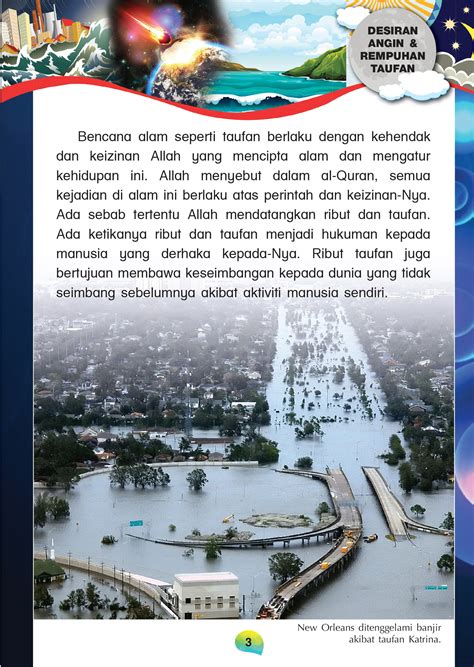 DESIRAN ANGIN & REMPUHAN TAUFAN

Bencana alam seperti taufan berlaku dengan kehendak dan keizinan Allah yang mencipta alam dan mengatur kehidupan ini. Allah menyebut dalam al-Quran, semua kejadian di alam ini berlaku atas perintah dan keizinan-Nya. Ada sebab tertentu Allah mendatangkan ribut dan taufan. Ada ketikanya ribut dan taufan menjadi hukuman kepada manusia yang derhaka kepada-Nya. Ribut taufan juga bertujuan membawa keseimbangan kepada dunia yang tidak seimbang sebelumnya akibat aktiviti manusia sendiri.

New Orleans ditenggelami banjir akibat taufan Katrina.

3